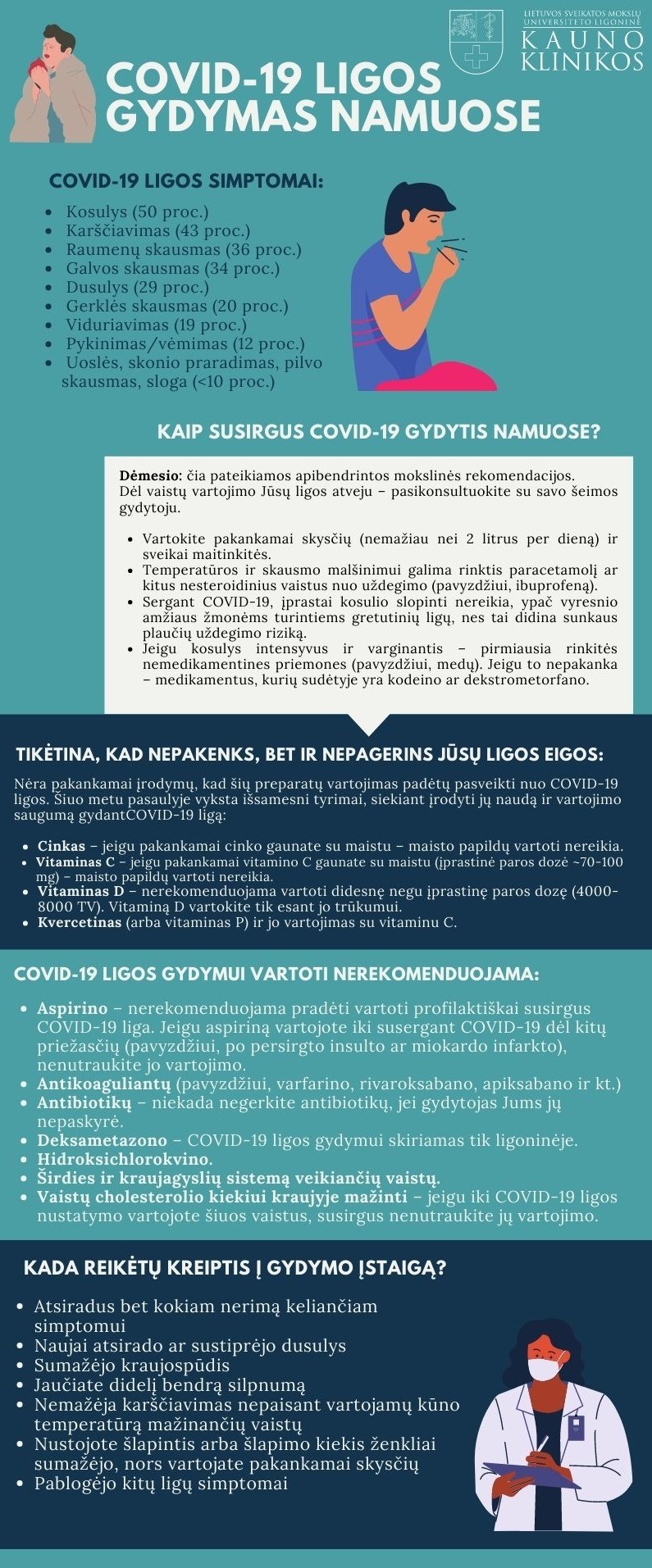 LIETUVOS SVEIKATOS MOKSLŲ UNIVERSITETO LIGONINĖ
KAUNO KLINIKOS

COVID-19 LIGOS GYDYMAS NAMUOSE

COVID-19 LIGOS SIMPTOMAI:

- Kosulys (50 proc.)
- Karščiavimas (43 proc.)
- Raumenų skausmas (36 proc.)
- Galvos skausmas (34 proc.)
- Dusulys (29 proc.)
- Gerklės skausmas (20 proc.)
- Viduriavimas (19 proc.)
- Pykinimas/vėmimas (12 proc.)
- Uoslės, skonio praradimas, pilvo skausmas, sloga (<10 proc.)

KAIP SUSIRGUS COVID-19 GYDYTIS NAMUOSE?

Dėmesio: čia pateikiamos apibendrintos mokslinės rekomendacijos. Dėl vaistų vartojimo Jūsų ligos atveju – pasikonsultuokite su savo šeimos gydytoju.

- Vartokite pakankamai skysčių (nemažiau nei 2 litrus per dieną) ir sveikai maitinkitės.
- Temperatūros ir skausmo malšinimui galima rinktis paracetamolį ar kitus nesteroidinius vaistus nuo uždegimo (pavyzdžiui, ibuprofeną).
- Sergant COVID-19, įprastai kosulio slopinti nereikia, ypač vyresnio amžiaus žmonėms turintiems gretutinių ligų, nes tai didina sunkaus plaučių uždegimo riziką.
- Jeigu kosulys intensyvus ir varginantis – pirmiausia rinkitės nemedikamentines priemones (pavyzdžiui, medų). Jeigu to nepakanka – medikamentus, kurių sudėtyje yra kodeino ar dekstrometorfano.

TIKĖTINA, KAD NEPAKENKS, BET IR NEPAGERINS JŪSŲ LIGOS EIGOS:

Nėra pakankamai įrodymų, kad šių preparatų vartojimas padėtų pasveikti nuo COVID-19 ligos. Šiuo metu pasaulyje vyksta išsamesni tyrimai, siekiant įrodyti jų naudą ir vartojimo saugumą gydantCOVID-19 ligą:

- Cinkas – jeigu pakankamai cinko gaunate su maistu – maisto papildų vartoti nereikia.
- Vitaminas C – jeigu pakankamai vitamino C gaunate su maistu (įprastinė paros dozė ~70-100 mg) – maisto papildų vartoti nereikia.
- Vitaminas D – nerekomenduojama vartoti didesnę negu įprastinę paros dozę (4000-8000 TV). Vitaminą D vartokite tik esant jo trūkumui.
- Kvercetinas (arba vitaminas P) ir jo vartojimas su vitaminu C.

COVID-19 LIGOS GYDYMUI VARTOTI NEREKOMENDUOJAMA:

- Aspirino – nerekomenduojama pradėti vartoti profilaktiškai susirgus COVID-19 liga. Jeigu aspiriną vartojote iki susergant COVID-19 dėl kitų priežasčių (pavyzdžiui, po persirgto insulto ar miokardo infarkto), nenutraukite jo vartojimo.
- Antikoaguliantų (pavyzdžiui, varfarino, rivaroksabano, apiksabano ir kt.)
- Antibiotikų – niekada negerkite antibiotikų, jei gydytojas Jums jų nepaskyrė.
- Deksametazono – COVID-19 ligos gydymui skiriamas tik ligoninėje.
- Hidroksichlorokvino.
- Širdies ir kraujagyslių sistemą veikiančių vaistų.
- Vaistų cholesterolio kiekiui kraujyje mažinti – jeigu iki COVID-19 ligos nustatymo vartojote šiuos vaistus, susirgus nenutraukite jų vartojimo.

KADA REIKĖTŲ KREIPTIS Į GYDYMO ĮSTAIGĄ?

- Atsiradus bet kokiam nerimą keliančiam simptomui
- Naujai atsirado ar sustiprėjo dusulys
- Sumažėjo kraujospūdis
- Jaučiate didelį bendrą silpnumą
- Nemažėja karščiavimas nepaisant vartojamų kūno temperatūrą mažinančių vaistų
- Nustojote šlapintis arba šlapimo kiekis ženkliai sumažėjo, nors vartojate pakankamai skysčių
- Pablogėjo kitų ligų simptomai